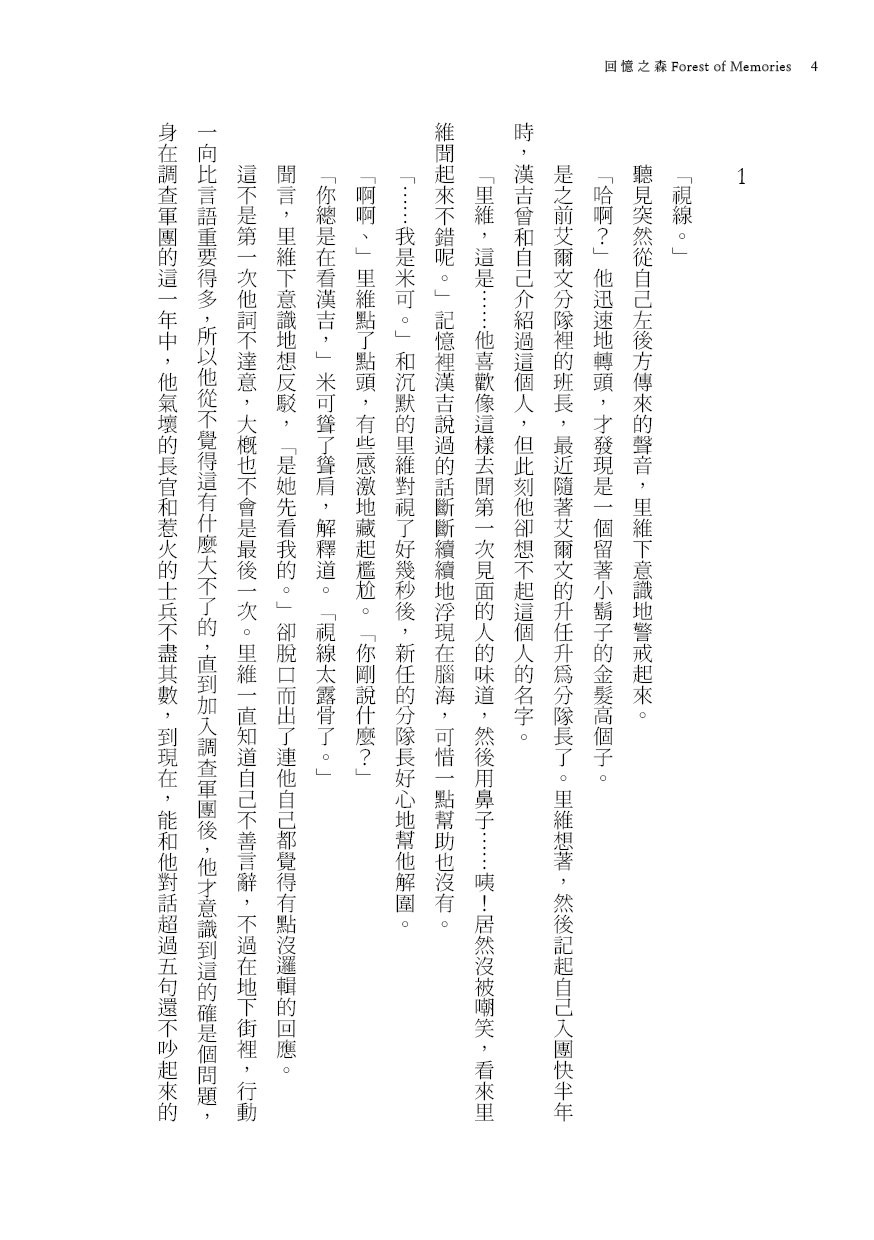 回憶之森 Forest of Memories　4

1

「視線。」

聽見突然從自己左後方傳來的聲音，里維下意識地警戒起來。

「哈啊？」他迅速地轉頭，才發現是一個留著小鬍子的金髮高個子。

是之前艾爾文分隊裡的班長，最近隨著艾爾文的升任升爲分隊長了。里維想著，然後記起自己入團快半年時，漢吉曾和自己介紹過這個人，但此刻他卻想不起這個人的名字。

「里維，這是……他喜歡像這樣去聞第一次見面的人的味道，然後用鼻子……咦！居然沒被嘲笑，看來里維聞起來不錯呢。」記憶裡漢吉說過的話斷斷續續地浮現在腦海，可惜一點幫助也沒有。

「……我是米可。」和沉默的里維對視了好幾秒後，新任的分隊長好心地幫他解圍。

「啊啊、」里維點了點頭，有些感激地藏起尷尬。「你剛說什麼？」

「你總是在看漢吉，」米可聳了聳肩，解釋道。「視線太露骨了。」

聞言，里維下意識地想反駁，「是她先看我的。」卻脫口而出了連他自己都覺得有點沒邏輯的回應。

這不是第一次他詞不達意，大概也不會是最後一次。里維一直知道自己不善言辭，不過在地下街裡，行動一向比言語重要得多，所以他從不覺得這有什麼大不了的，直到加入調查軍團後，他才意識到這的確是個問題，身在調查軍團的這一年中，他氣壞的長官和惹火的士兵不盡其數，到現在，能和他對話超過五句還不吵起來的